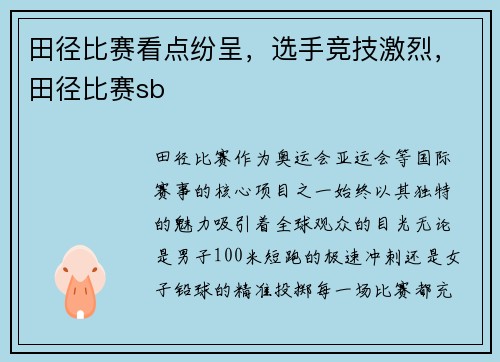 田径比赛看点纷呈，选手竞技激烈，田径比赛sb

田径比赛作为奥运会亚运会等国际赛事的核心项目之一始终以其独特的魅力吸引着全球观众的目光无论是男子100米短跑的极速冲刺还是女子铅球的精准投掷每一场比赛都充